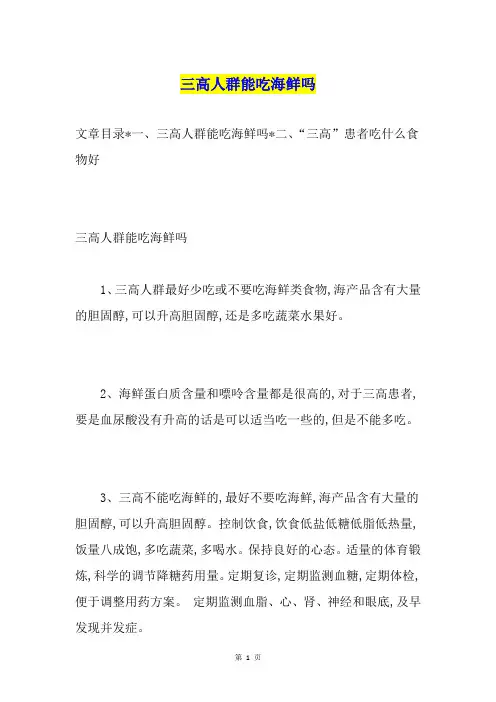 三高人群能吃海鲜吗

文章目录*一、三高人群能吃海鲜吗*二、“三高”患者吃什么食物好

三高人群能吃海鲜吗

1、三高人群最好少吃或不要吃海鲜类食物,海产品含有大量的胆固醇,可以升高胆固醇,还是多吃蔬菜水果好。

2、海鲜蛋白质含量和嘌呤含量都是很高的,对于三高患者,要是血尿酸没有升高的话是可以适当吃一些的,但是不能多吃。

3、三高不能吃海鲜的,最好不要吃海鲜,海产品含有大量的胆固醇,可以升高胆固醇。控制饮食,饮食低盐低糖低脂低热量,饭量八成饱,多吃蔬菜,多喝水。保持良好的心态。适量的体育锻炼,科学的调节降糖药用量。定期复诊,定期监测血糖,定期体检,便于调整用药方案。 定期监测血脂、心、肾、神经和眼底,及早发现并发症。

第 1 页